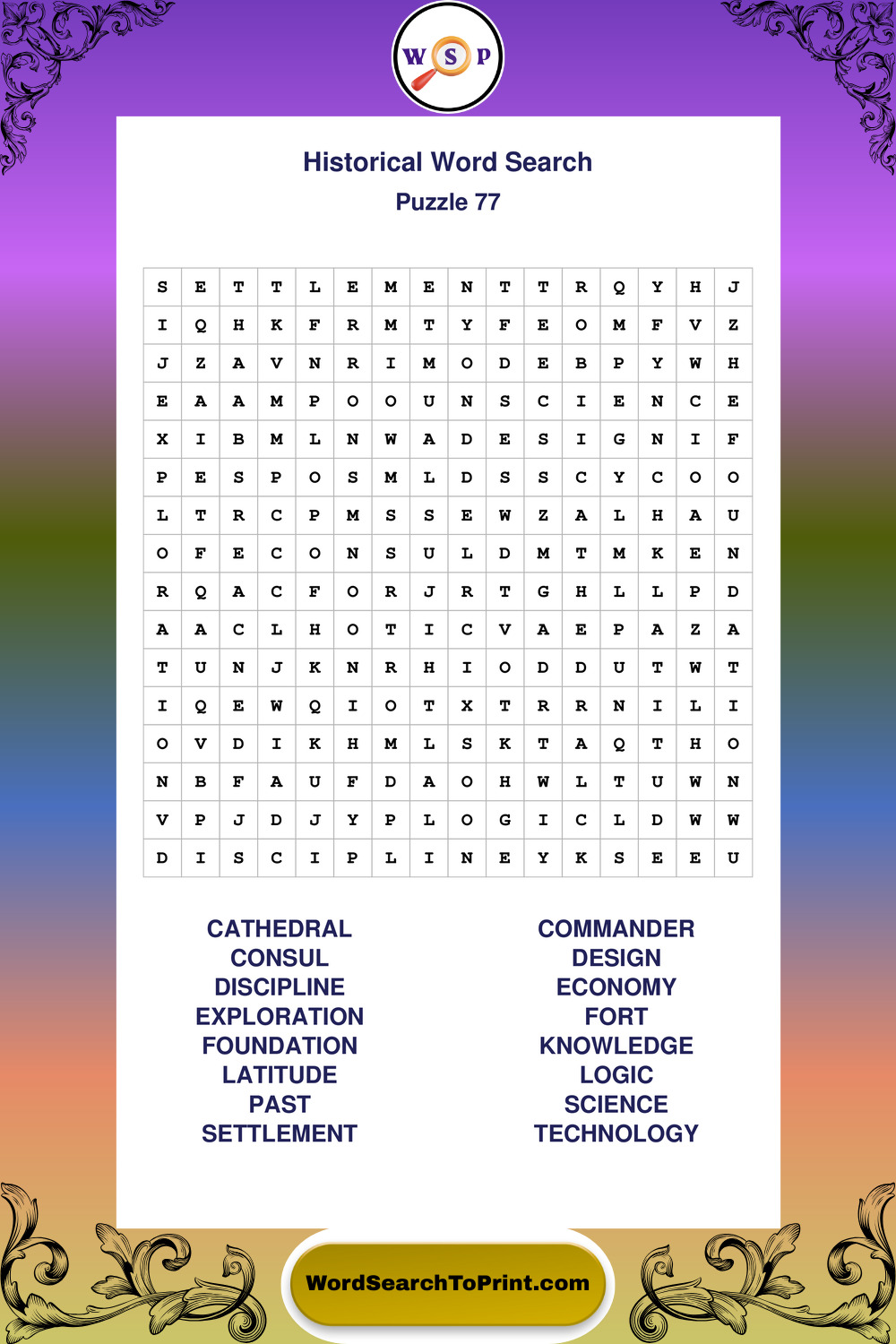 W S P

Historical Word Search
Puzzle 77

| S | E | T | T | L | E | M | E | N | T | T | R | Q | Y | H | J |
|---|---|---|---|---|---|---|---|---|---|---|---|---|---|---|---|
| I | Q | H | K | F | R | M | T | Y | F | E | O | M | F | V | Z |
| J | Z | A | V | N | R | I | M | O | D | E | B | P | Y | W | H |
| E | A | A | M | P | O | O | U | N | S | C | I | E | N | C | E |
| X | I | B | M | L | N | W | A | D | E | S | I | G | N | I | F |
| P | E | S | P | O | S | M | L | D | S | S | C | Y | C | O | O |
| L | T | R | C | P | M | S | S | E | W | Z | A | L | H | A | U |
| O | F | E | C | O | N | S | U | L | D | M | T | M | K | E | N |
| R | Q | A | C | F | O | R | J | R | T | G | H | L | L | P | D |
| A | A | C | L | H | O | T | I | C | V | A | E | P | A | Z | A |
| T | U | N | J | K | N | R | H | I | O | D | D | U | T | W | T |
| I | Q | E | W | Q | I | O | T | X | T | R | R | N | I | L | I |
| O | V | D | I | K | H | M | L | S | K | T | A | Q | T | H | O |
| N | B | F | A | U | F | D | A | O | H | W | L | T | U | W | N |
| V | P | J | D | J | Y | P | L | O | G | I | C | L | D | W | W |
| D | I | S | C | I | P | L | I | N | E | Y | K | S | E | E | U |

CATHEDRAL
CONSUL
DISCIPLINE
EXPLORATION
FOUNDATION
LATITUDE
PAST
SETTLEMENT

COMMANDER
DESIGN
ECONOMY
FORT
KNOWLEDGE
LOGIC
SCIENCE
TECHNOLOGY

WordSearchToPrint.com